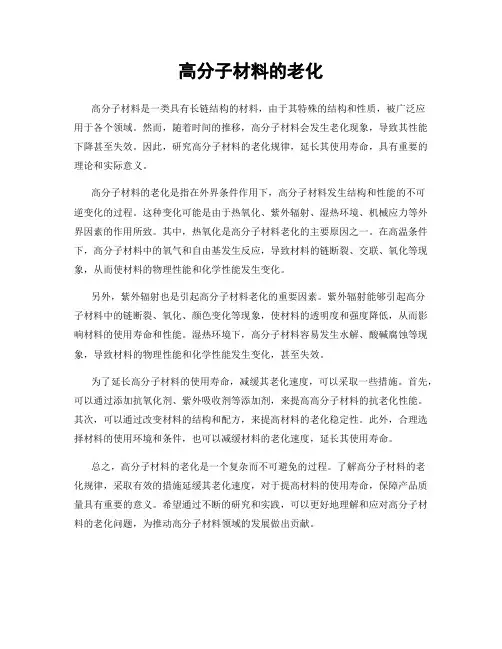 高分子材料的老化

高分子材料是一类具有长链结构的材料，由于其特殊的结构和性质，被广泛应用于各个领域。然而，随着时间的推移，高分子材料会发生老化现象，导致其性能下降甚至失效。因此，研究高分子材料的老化规律，延长其使用寿命，具有重要的理论和实际意义。

高分子材料的老化是指在外界条件作用下，高分子材料发生结构和性能的不可逆变化的过程。这种变化可能是由于热氧化、紫外辐射、湿热环境、机械应力等外界因素的作用所致。其中，热氧化是高分子材料老化的主要原因之一。在高温条件下，高分子材料中的氧气和自由基发生反应，导致材料的链断裂、交联、氧化等现象，从而使材料的物理性能和化学性能发生变化。

另外，紫外辐射也是引起高分子材料老化的重要因素。紫外辐射能够引起高分子材料中的链断裂、氧化、颜色变化等现象，使材料的透明度和强度降低，从而影响材料的使用寿命和性能。湿热环境下，高分子材料容易发生水解、酸碱腐蚀等现象，导致材料的物理性能和化学性能发生变化，甚至失效。

为了延长高分子材料的使用寿命，减缓其老化速度，可以采取一些措施。首先，可以通过添加抗氧化剂、紫外吸收剂等添加剂，来提高高分子材料的抗老化性能。其次，可以通过改变材料的结构和配方，来提高材料的老化稳定性。此外，合理选择材料的使用环境和条件，也可以减缓材料的老化速度，延长其使用寿命。

总之，高分子材料的老化是一个复杂而不可避免的过程。了解高分子材料的老化规律，采取有效的措施延缓其老化速度，对于提高材料的使用寿命，保障产品质量具有重要的意义。希望通过不断的研究和实践，可以更好地理解和应对高分子材料的老化问题，为推动高分子材料领域的发展做出贡献。